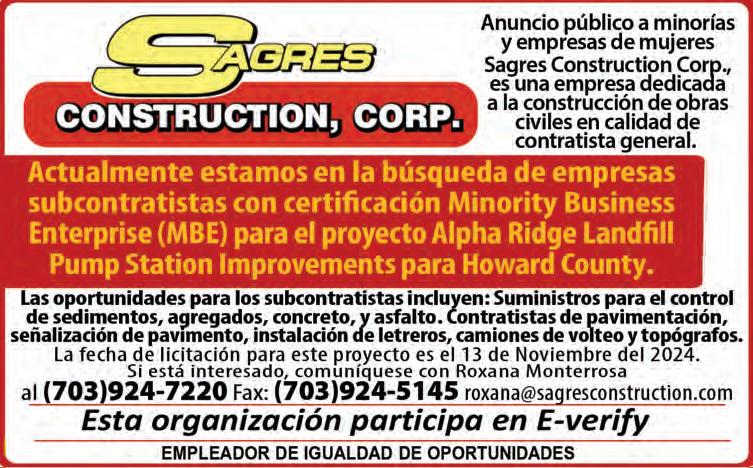 SAGRES
CONSTRUCTION, CORP.

Anuncio público a minorías y empresas de mujeres Sagres Construction Corp., es una empresa dedicada a la construcción de obras civiles en calidad de contratista general.

Actualmente estamos en la búsqueda de empresas subcontratistas con certificación Minority Business Enterprise (MBE) para el proyecto Alpha Ridge Landfill Pump Station Improvements para Howard County.

Las oportunidades para los subcontratistas incluyen: Suministros para el control de sedimentos, agregados, concreto, y asfalto. Contratistas de pavimentación, señalización de pavimento, instalación de letreros, camiones de volteo y topógrafos. La fecha de licitación para este proyecto es el 13 de Noviembre del 2024. Si está interesado, comuníquese con Roxana Monterrosa al (703)924-7220 Fax: (703)924-5145 roxana@sagresconstruction.com

Esta organización participa en E-verify

EMPLEADOR DE IGUALDAD DE OPORTUNIDADES